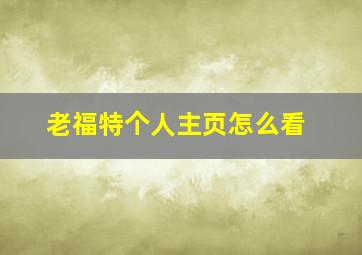 老福特个人主页怎么看